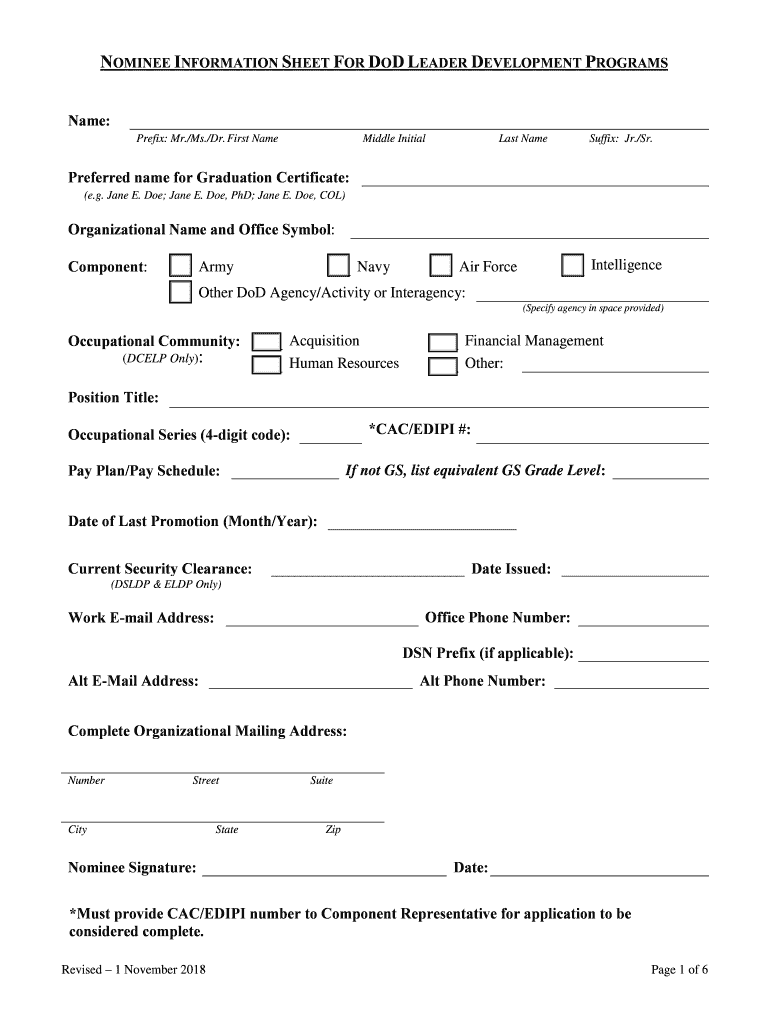 NOMINEE INFORMATION SHEET FOR DOD LEADER DEVELOPMENT PROGRAMS

Name:
Prefix: Mr./Ms./Dr. First Name Middle Initial Last Name Suffix: Jr./Sr.

Preferred name for Graduation Certificate:
(e.g. Jane E. Doe; Jane E. Doe, PhD; Jane E. Doe, COL)

Organizational Name and Office Symbol:

Component: Army Navy Air Force Intelligence
Other DoD Agency/Activity or Interagency:
(Specify agency in space provided)

Occupational Community: Acquisition Financial Management
(DCELP Only): Human Resources Other:

Position Title:

Occupational Series (4-digit code): *CAC/EDIPI #:

Pay Plan/Pay Schedule: If not GS, list equivalent GS Grade Level:

Date of Last Promotion (Month/Year):

Current Security Clearance: Date Issued:
(DSLDP & ELDP Only)

Work E-mail Address: Office Phone Number:

DSN Prefix (if applicable):

Alt E-Mail Address: Alt Phone Number:

Complete Organizational Mailing Address:

Number Street Suite

City State Zip

Nominee Signature: Date:

*Must provide CAC/EDIPI number to Component Representative for application to be considered complete.

Revised – 1 November 2018 Page 1 of 6